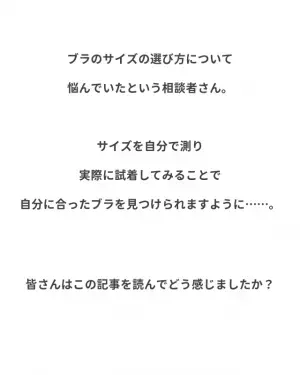 ブラのサイズの選び方について

悩んでいたという相談者さん。

サイズを自分で測り

実際に試着してみることで

自分に合ったブラを見つけられますように……。

皆さんはこの記事を読んでどう感じましたか？